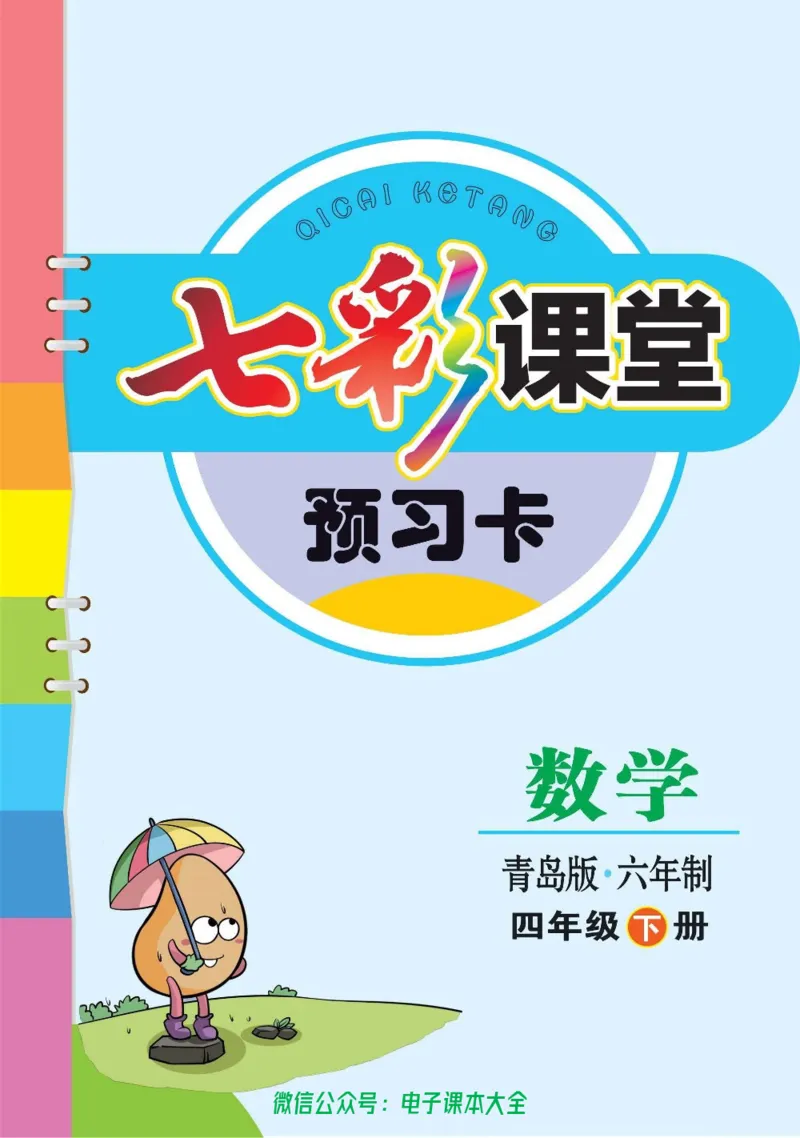 QICAI KETANG

七彩课堂

预习卡

数学

青岛版·六年制

四年级下册

微信公众号：电子课本大全